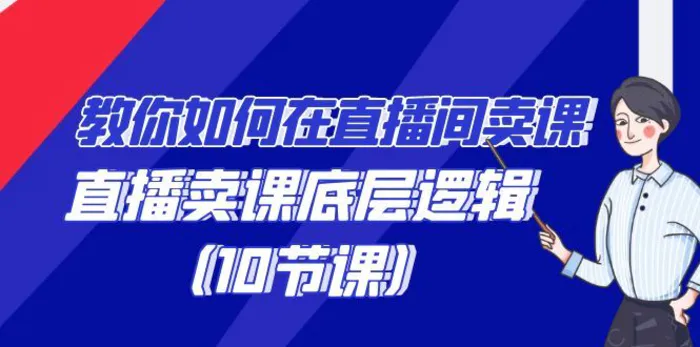 教你如何在直播间卖课
直播卖课底层逻辑
(10节课)